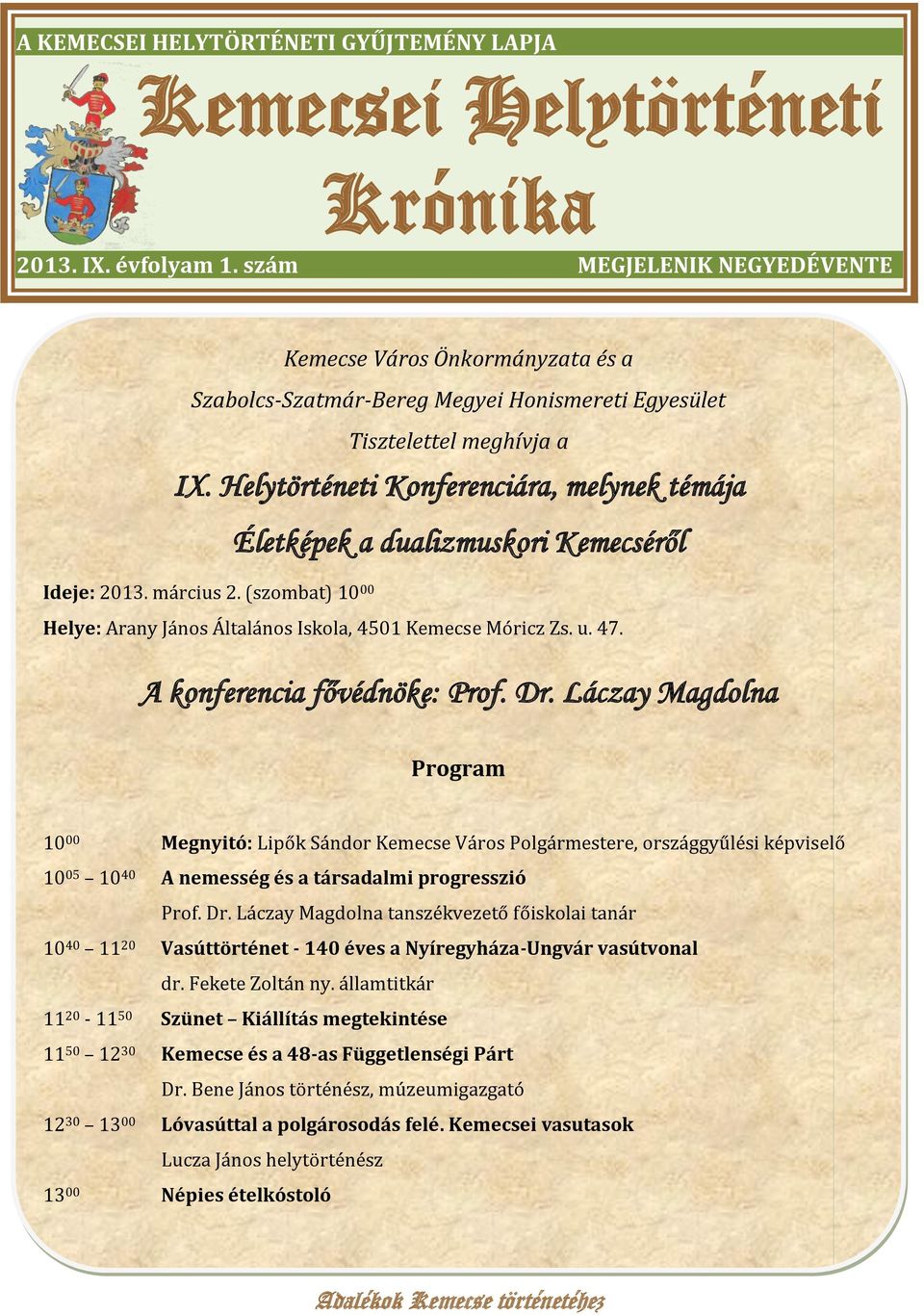 A KEMECSEI HELYTÖRTÉNETI GYŰJTEMÉNY LAPJA

Kemecsei Helytörténeti Krónika

2013. IX. évfolyam 1. szám

MEGJELENIK NEGYEDÉVENTE

Kemecse Város Önkormányzata és a

Szabolcs-Szatmár-Bereg Megyei Honismereti Egyesület

Tisztelettel meghívja a

IX. Helytörténeti Konferenciára, melynek témája

Életképek a dualizmuskori Kemecséről

Ideje: 2013. március 2. (szombat) $10^{00}$

Helye: Arany János Általános Iskola, 4501 Kemecse Móricz Zs. u. 47.

A konferencia fővédnöke: Prof. Dr. Láczay Magdolna

Program

$10^{00}$ Megnyitó: Lipők Sándor Kemecse Város Polgármestere, országgyűlési képviselő

$10^{05}$ – $10^{40}$ A nemesség és a társadalmi progresszió

Prof. Dr. Láczay Magdolna tanszékvezető főiskolai tanár

$10^{40}$ – $11^{20}$ Vasúttörténet - 140 éves a Nyíregyháza-Ungvár vasútvonal

dr. Fekete Zoltán ny. államtitkár

$11^{20}$ - $11^{50}$ Szünet – Kiállítás megtekintése

$11^{50}$ – $12^{30}$ Kemecse és a 48-as Függetlenségi Párt

Dr. Bene János történész, múzeumigazgató

$12^{30}$ – $13^{00}$ Lóvasúttal a polgárosodás felé. Kemecsei vasutasok

Lucza János helytörténész

$13^{00}$ Népies ételkóstoló

Adalékok Kemecse történetéhez